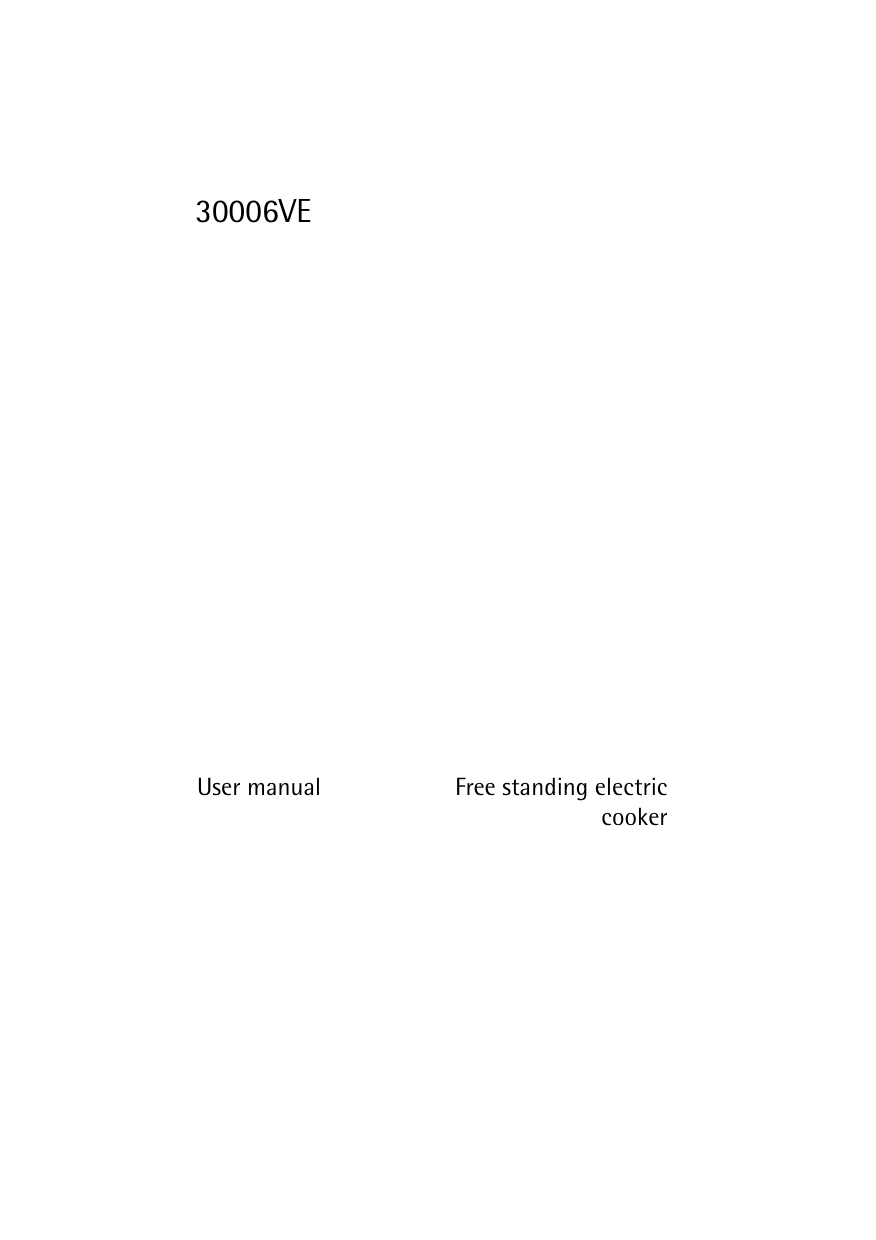 30006VE

User manual

Free standing electric cooker